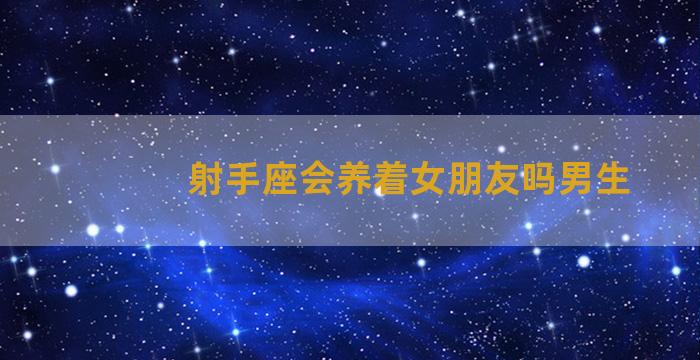 射手座会养着女朋友吗男生